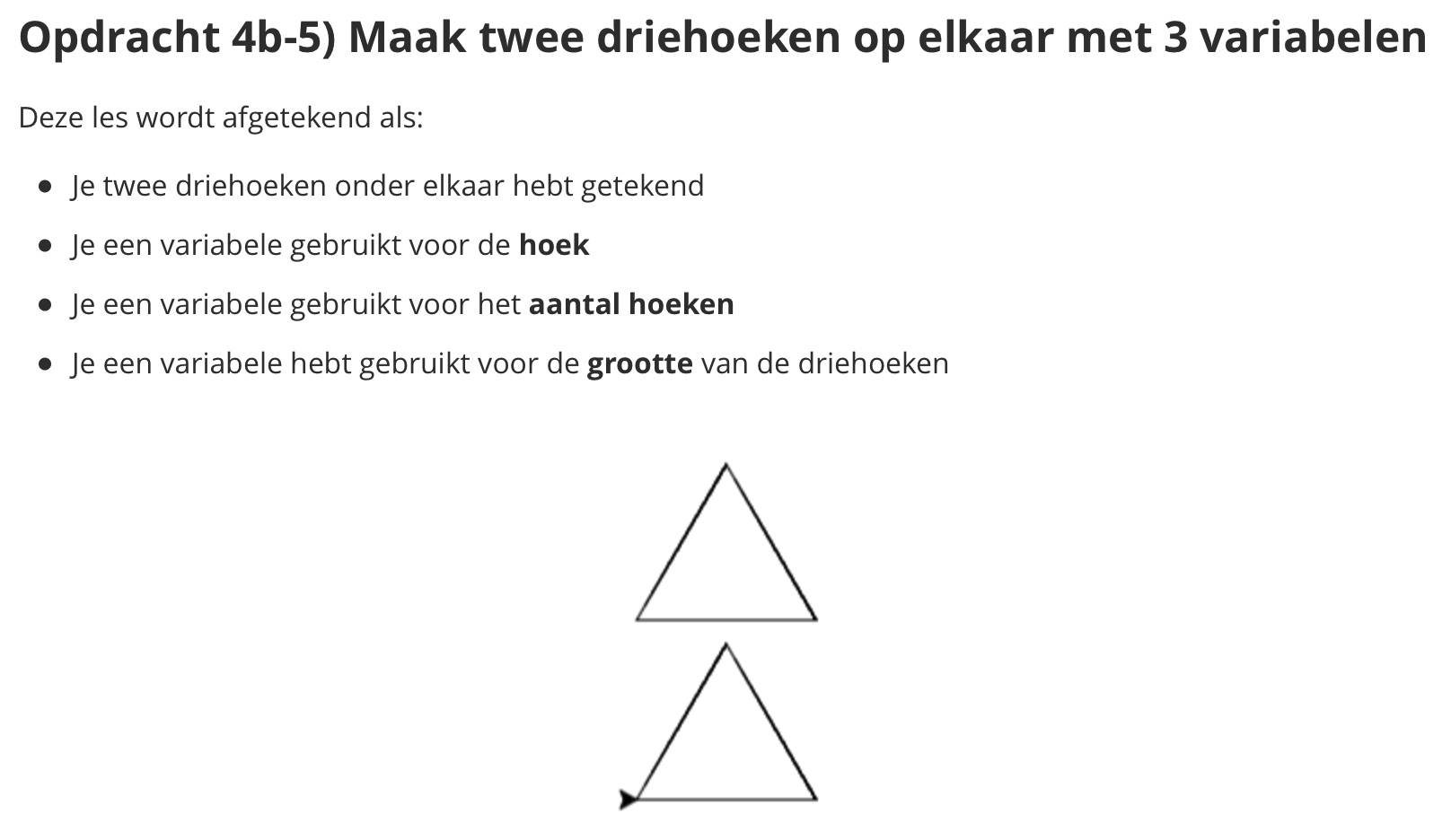 Opdracht 4b-5) Maak twee driehoeken op elkaar met 3 variabelen

Deze les wordt afgetekend als:

• Je twee driehoeken onder elkaar hebt getekend
• Je een variabele gebruikt voor de hoek
• Je een variabele gebruikt voor het aantal hoeken
• Je een variabele hebt gebruikt voor de grootte van de driehoeken